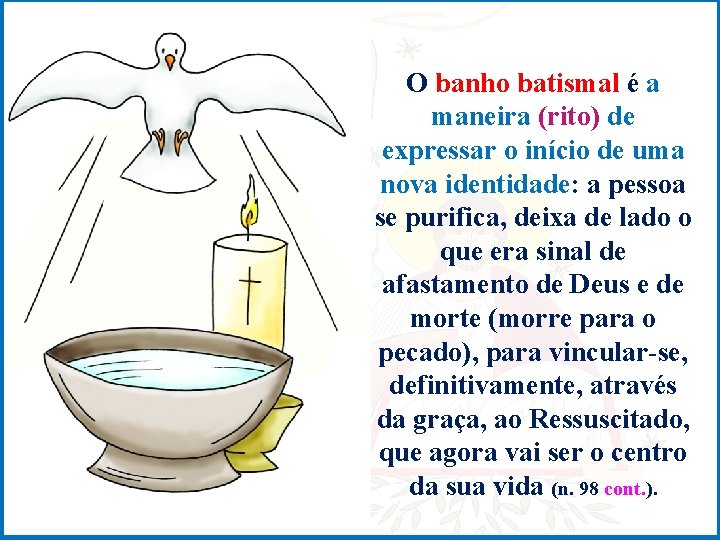 O banho batismal é a maneira (rito) de expressar o início de uma nova identidade: a pessoa se purifica, deixa de lado o que era sinal de afastamento de Deus e de morte (morre para o pecado), para vincular-se, definitivamente, através da graça, ao Ressuscitado, que agora vai ser o centro da sua vida (n. 98 cont.).